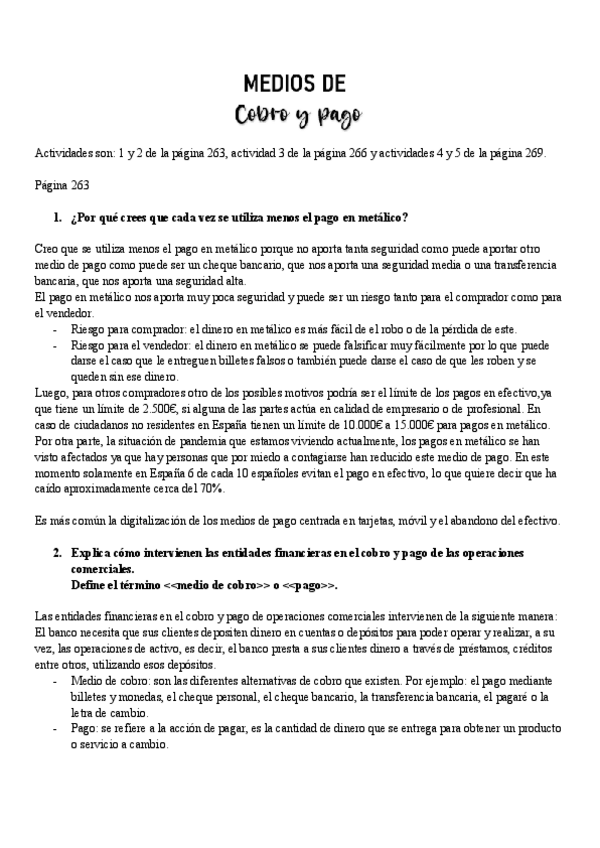 MEDIOS DE
Cobro y pago

Actividades son: 1 y 2 de la página 263, actividad 3 de la página 266 y actividades 4 y 5 de la página 269.

Página 263

1. ¿Por qué crees que cada vez se utiliza menos el pago en metálico?

Creo que se utiliza menos el pago en metálico porque no aporta tanta seguridad como puede aportar otro medio de pago como puede ser un cheque bancario, que nos aporta una seguridad media o una transferencia bancaria, que nos aporta una seguridad alta.
El pago en metálico nos aporta muy poca seguridad y puede ser un riesgo tanto para el comprador como para el vendedor.
- Riesgo para comprador: el dinero en metálico es más fácil de el robo o de la pérdida de este.
- Riesgo para el vendedor: el dinero en metálico se puede falsificar muy fácilmente por lo que puede darse el caso que le entreguen billetes falsos o también puede darse el caso de que les roben y se queden sin ese dinero.
Luego, para otros compradores otro de los posibles motivos podría ser el límite de los pagos en efectivo,ya que tiene un límite de 2.500€, si alguna de las partes actúa en calidad de empresario o de profesional. En caso de ciudadanos no residentes en España tienen un límite de 10.000€ a 15.000€ para pagos en metálico. Por otra parte, la situación de pandemia que estamos viviendo actualmente, los pagos en metálico se han visto afectados ya que hay personas que por miedo a contagiarse han reducido este medio de pago. En este momento solamente en España 6 de cada 10 españoles evitan el pago en efectivo, lo que quiere decir que ha caído aproximadamente cerca del 70%.

Es más común la digitalización de los medios de pago centrada en tarjetas, móvil y el abandono del efectivo.

2. Explica cómo intervienen las entidades financieras en el cobro y pago de las operaciones comerciales.
Define el término <<medio de cobro>> o <<pago>>.

Las entidades financieras en el cobro y pago de operaciones comerciales intervienen de la siguiente manera: El banco necesita que sus clientes depositen dinero en cuentas o depósitos para poder operar y realizar, a su vez, las operaciones de activo, es decir, el banco presta a sus clientes dinero a través de préstamos, créditos entre otros, utilizando esos depósitos.
- Medio de cobro: son las diferentes alternativas de cobro que existen. Por ejemplo: el pago mediante billetes y monedas, el cheque personal, el cheque bancario, la transferencia bancaria, el pagaré o la letra de cambio.
- Pago: se refiere a la acción de pagar, es la cantidad de dinero que se entrega para obtener un producto o servicio a cambio.